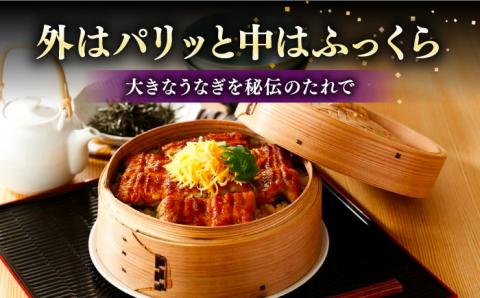 外はパリッと中はふっくら

大きなうなぎを秘伝のたれで